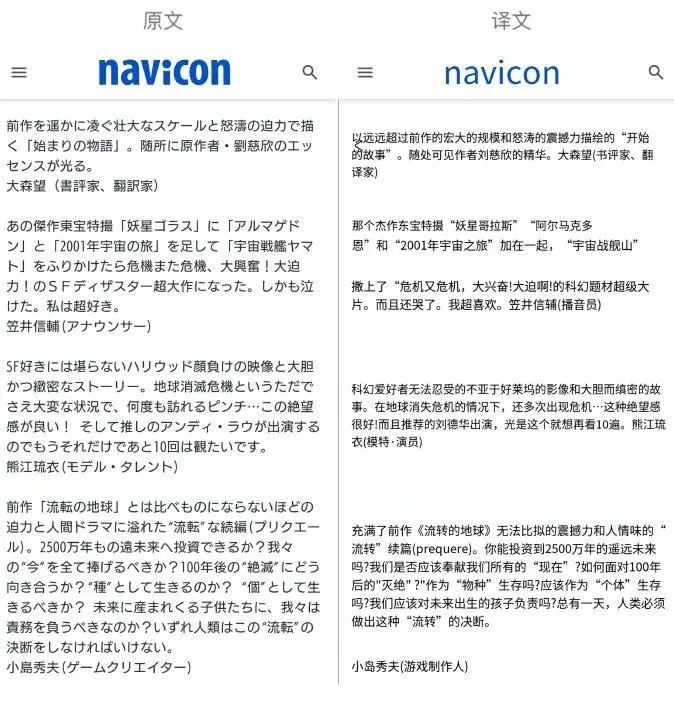 原文

navicon

前作を遥かに凌ぐ壮大なスケールと怒濤の迫力で描く「始まりの物語」。随所に原作者・劉慈欣のエッセンスが光る。
大森望（書評家、翻訳家）

あの傑作東宝特撮「妖星ゴラス」に「アルマゲドン」と「2001年宇宙の旅」を足して「宇宙戦艦ヤマト」をふりかけたら危機また危機、大興奮！大迫力！のＳＦディザスター超大作になった。しかも泣けた。私は超好き。
笠井信輔（アナウンサー）

SF好きには堪らないハリウッド顔負けの映像と大胆かつ緻密なストーリー。地球消滅危機というただでさえ大変な状況で、何度も訪れるピンチ…この絶望感が良い！ そして推しのアンディ・ラウが出演するのでもうそれだけであと10回は観たいです。
熊江琉衣（モデル・タレント）

前作「流転の地球」とは比べものにならないほどの迫力と人間ドラマに溢れた“流転”な続編（プリクエール）。2500万年もの遠未来へ投資できるか？我々の“今”を全て捧げるべきか？100年後の“絶滅”にどう向き合うか？“種”として生きるのか？ “個”として生きるべきか？ 未来に産まれくる子供たちに、我々は責務を負うべきなのか？いずれ人類はこの“流転”の決断をしなければいけない。
小島秀夫（ゲームクリエイター）

译文

navicon

以远远超过前作的宏大的规模和怒涛的震撼力描绘的“开始的故事”。随处可见作者刘慈欣的精华。大森望(书评家、翻译家)

那个杰作东宝特摄“妖星哥拉斯”“阿尔马克多恩”和“2001年宇宙之旅”加在一起，“宇宙战舰山”

撒上了“危机又危机，大兴奋!大迫啊!的科幻题材超级大片。而且还哭了。我超喜欢。笠井信辅(播音员)

科幻爱好者无法忍受的不亚于好莱坞的影像和大胆而缜密的故事。在地球消失危机的情况下，还多次出现危机…这种绝望感很好!而且推荐的刘德华出演，光是这个就想再看10遍。熊江琉衣(模特·演员)

充满了前作《流转的地球》无法比拟的震撼力和人情味的“流转”续篇(prequere)。你能投资到2500万年的遥远未来吗?我们是否应该奉献我们所有的“现在”?如何面对100年后的"灭绝" ?"作为“物种”生存吗?应该作为“个体”生存吗?我们应该对未来出生的孩子负责吗?总有一天，人类必须做出这种“流转”的决断。

小岛秀夫(游戏制作人)